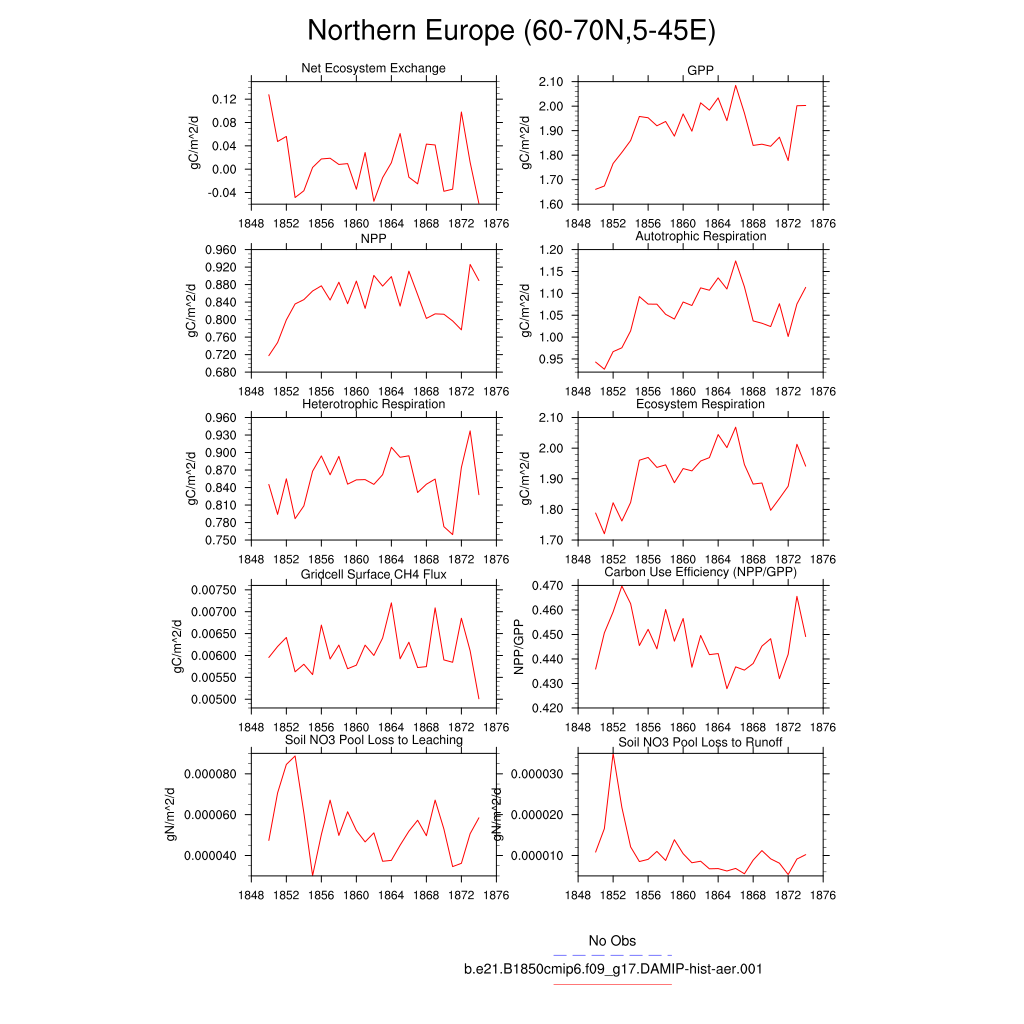 Northern Europe (60-70N,5-45E)

Net Ecosystem Exchange
gC/m^2/d
0.12
0.08
0.04
0.00
-0.04
1848 1852 1856 1860 1864 1868 1872 1876

GPP
gC/m^2/d
2.10
2.00
1.90
1.80
1.70
1.60
1848 1852 1856 1860 1864 1868 1872 1876

NPP
gC/m^2/d
0.960
0.920
0.880
0.840
0.800
0.760
0.720
0.680
1848 1852 1856 1860 1864 1868 1872 1876

Autotrophic Respiration
gC/m^2/d
1.20
1.15
1.10
1.05
1.00
0.95
1848 1852 1856 1860 1864 1868 1872 1876

Heterotrophic Respiration
gC/m^2/d
0.960
0.930
0.900
0.870
0.840
0.810
0.780
0.750
1848 1852 1856 1860 1864 1868 1872 1876

Ecosystem Respiration
gC/m^2/d
2.10
2.00
1.90
1.80
1.70
1848 1852 1856 1860 1864 1868 1872 1876

Gridcell Surface CH4 Flux
gC/m^2/d
0.00750
0.00700
0.00650
0.00600
0.00550
0.00500
1848 1852 1856 1860 1864 1868 1872 1876

Carbon Use Efficiency (NPP/GPP)
NPP/GPP
0.470
0.460
0.450
0.440
0.430
0.420
1848 1852 1856 1860 1864 1868 1872 1876

Soil NO3 Pool Loss to Leaching
gN/m^2/d
0.000080
0.000060
0.000040
1848 1852 1856 1860 1864 1868 1872 1876

Soil NO3 Pool Loss to Runoff
gN/m^2/d
0.000030
0.000020
0.000010
1848 1852 1856 1860 1864 1868 1872 1876

No Obs
b.e21.B1850cmip6.f09_g17.DAMIP-hist-aer.001